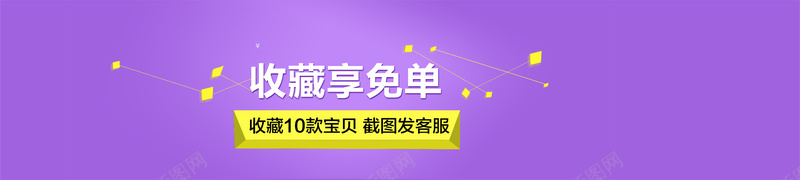 收藏享免单

收藏10款宝贝 截图发客服